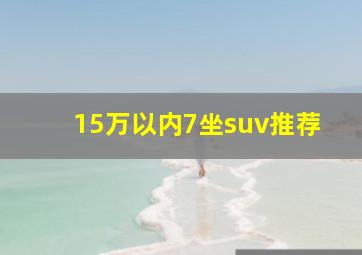 15万以内7坐suv推荐